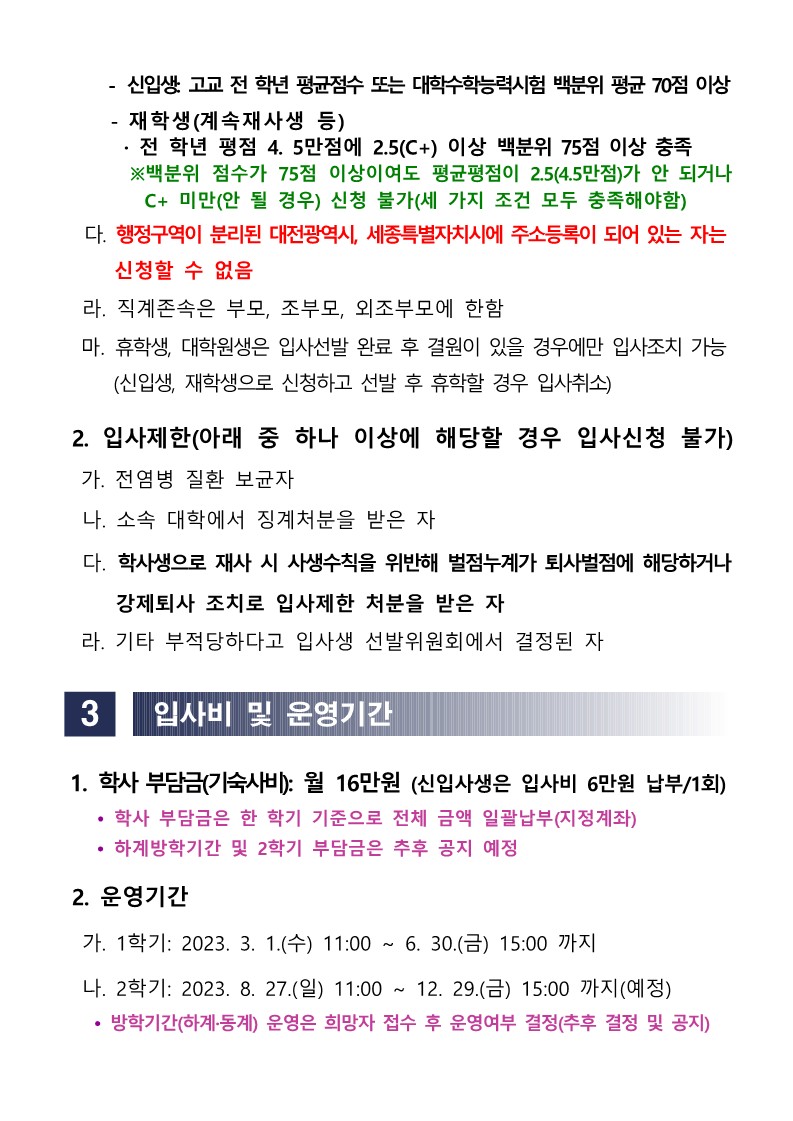 - 신입생: 고교 전 학년 평균점수 또는 대학수학능력시험 백분위 평균 70점 이상

- 재학생(계속재사생 등)

· 전 학년 평점 4. 5만점에 2.5(C+) 이상 백분위 75점 이상 충족

※백분위 점수가 75점 이상이여도 평균평점이 2.5(4.5만점)가 안 되거나 C+ 미만(안 될 경우) 신청 불가(세 가지 조건 모두 충족해야함)

다. 행정구역이 분리된 대전광역시, 세종특별자치시에 주소등록이 되어 있는 자는 신청할 수 없음

라. 직계존속은 부모, 조부모, 외조부모에 한함

마. 휴학생, 대학원생은 입사선발 완료 후 결원이 있을 경우에만 입사조치 가능 (신입생, 재학생으로 신청하고 선발 후 휴학할 경우 입사취소)

2. 입사제한(아래 중 하나 이상에 해당할 경우 입사신청 불가)

가. 전염병 질환 보균자

나. 소속 대학에서 징계처분을 받은 자

다. 학사생으로 재사 시 사생수칙을 위반해 벌점누계가 퇴사벌점에 해당하거나 강제퇴사 조치로 입사제한 처분을 받은 자

라. 기타 부적당하다고 입사생 선발위원회에서 결정된 자

3 입사비 및 운영기간

1. 학사 부담금(기숙사비): 월 16만원 (신입사생은 입사비 6만원 납부/1회)

• 학사 부담금은 한 학기 기준으로 전체 금액 일괄납부(지정계좌)
• 하계방학기간 및 2학기 부담금은 추후 공지 예정

2. 운영기간

가. 1학기: 2023. 3. 1.(수) 11:00 ~ 6. 30.(금) 15:00 까지

나. 2학기: 2023. 8. 27.(일) 11:00 ~ 12. 29.(금) 15:00 까지(예정)

• 방학기간(하계·동계) 운영은 희망자 접수 후 운영여부 결정(추후 결정 및 공지)